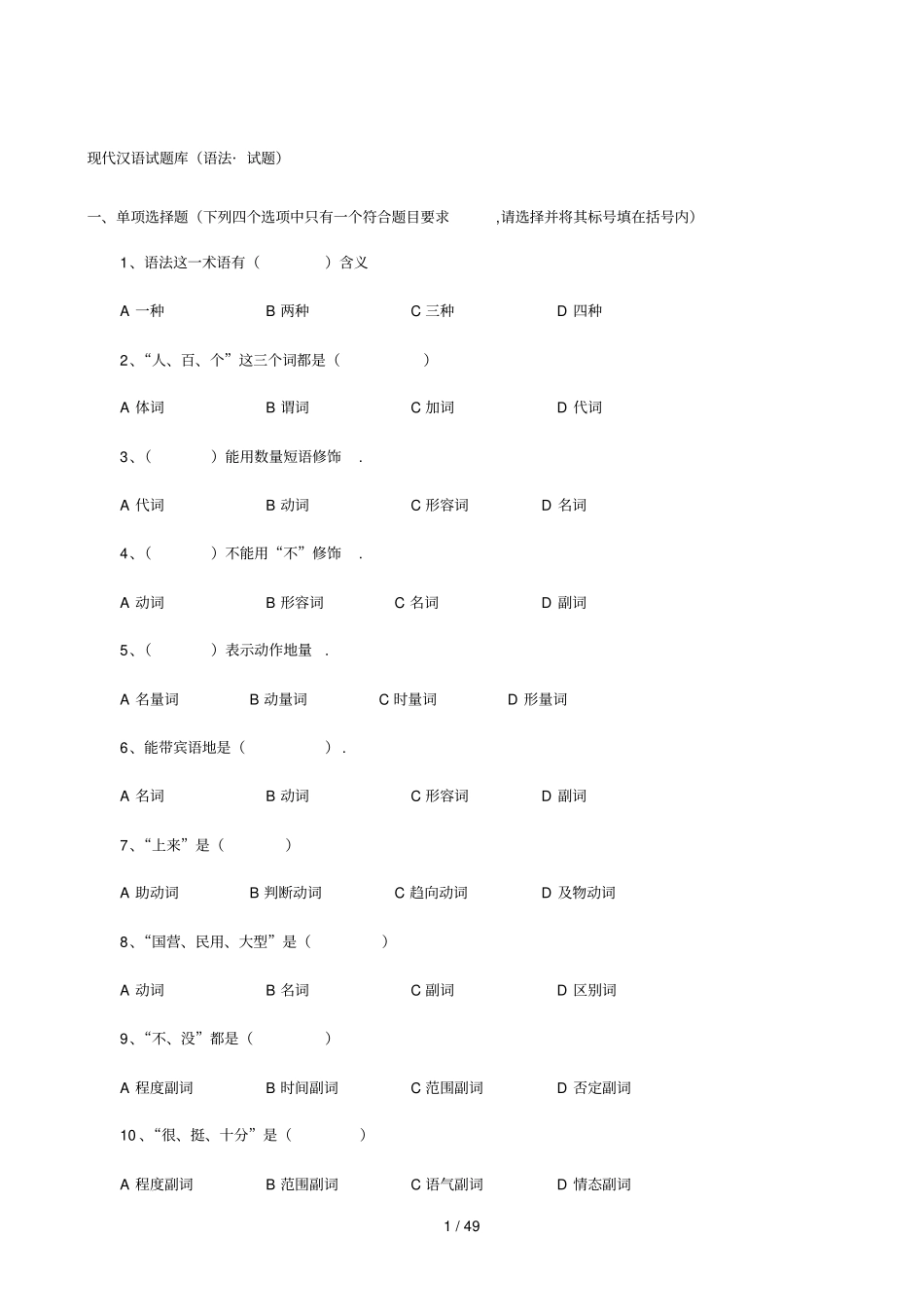 现代汉语试题库（语法· 试题）

一、单项选择题（下列四个选项中只有一个符合题目要求 ,请选择并将其标号填在括号内）

1、语法这一术语有（ ）含义

A 一种 B 两种 C 三种 D 四种

2、“人、百、个”这三个词都是（ ）

A 体词 B 谓词 C 加词 D 代词

3、（ ）能用数量短语修饰 .

A 代词 B 动词 C 形容词 D 名词

4、（ ）不能用“不”修饰 .

A 动词 B 形容词 C 名词 D 副词

5、（ ）表示动作地量 .

A 名量词 B 动量词 C 时量词 D 形量词

6、能带宾语地是（ ）.

A 名词 B 动词 C 形容词 D 副词

7、“上来”是（ ）

A 助动词 B 判断动词 C 趋向动词 D 及物动词

8、“国营、民用、大型”是（ ）

A 动词 B 名词 C 副词 D 区别词

9、“不、没”都是（ ）

A 程度副词 B 时间副词 C 范围副词 D 否定副词

10、“很、挺、十分”是（ ）

A 程度副词 B 范围副词 C 语气副词 D 情态副词

1 / 49